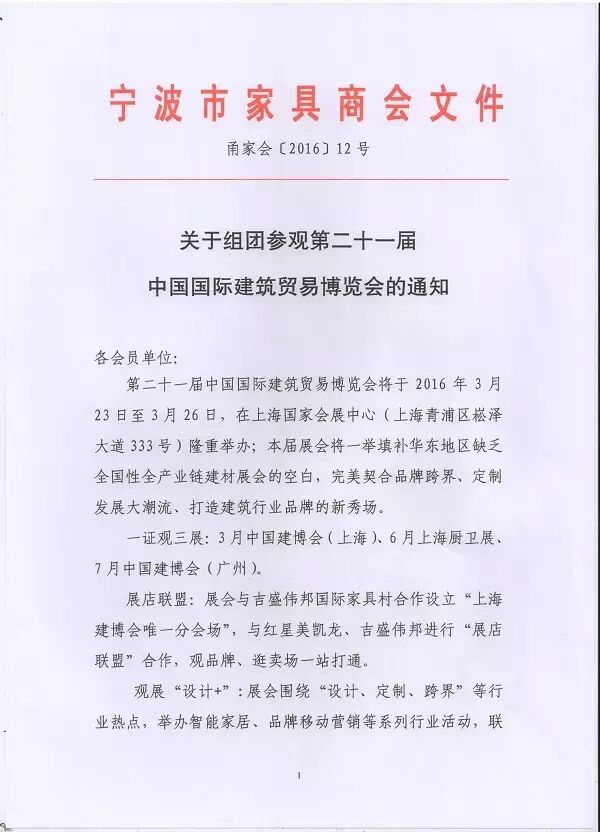 宁波市家具商会文件

甬家会〔2016〕12号

关于组团参观第二十一届

中国国际建筑贸易博览会的通知

各会员单位:

第二十一届中国国际建筑贸易博览会将于2016年3月23日至3月26日，在上海国家会展中心（上海青浦区崧泽大道333号）隆重举办；本届展会将一举填补华东地区缺乏全国性全产业链建材展会的空白，完美契合品牌跨界、定制发展大潮流、打造建筑行业品牌的新秀场。

一证观三展：3月中国建博会（上海）、6月上海厨卫展、7月中国建博会（广州）。

展店联盟：展会与吉盛伟邦国际家具村合作设立“上海建博会唯一分会场”，与红星美凯龙、吉盛伟邦进行“展店联盟”合作，观品牌、逛卖场一站打通。

观展“设计+”：展会围绕“设计、定制、跨界”等行业热点，举办智能家居、品牌移动营销等系列行业活动，联

1